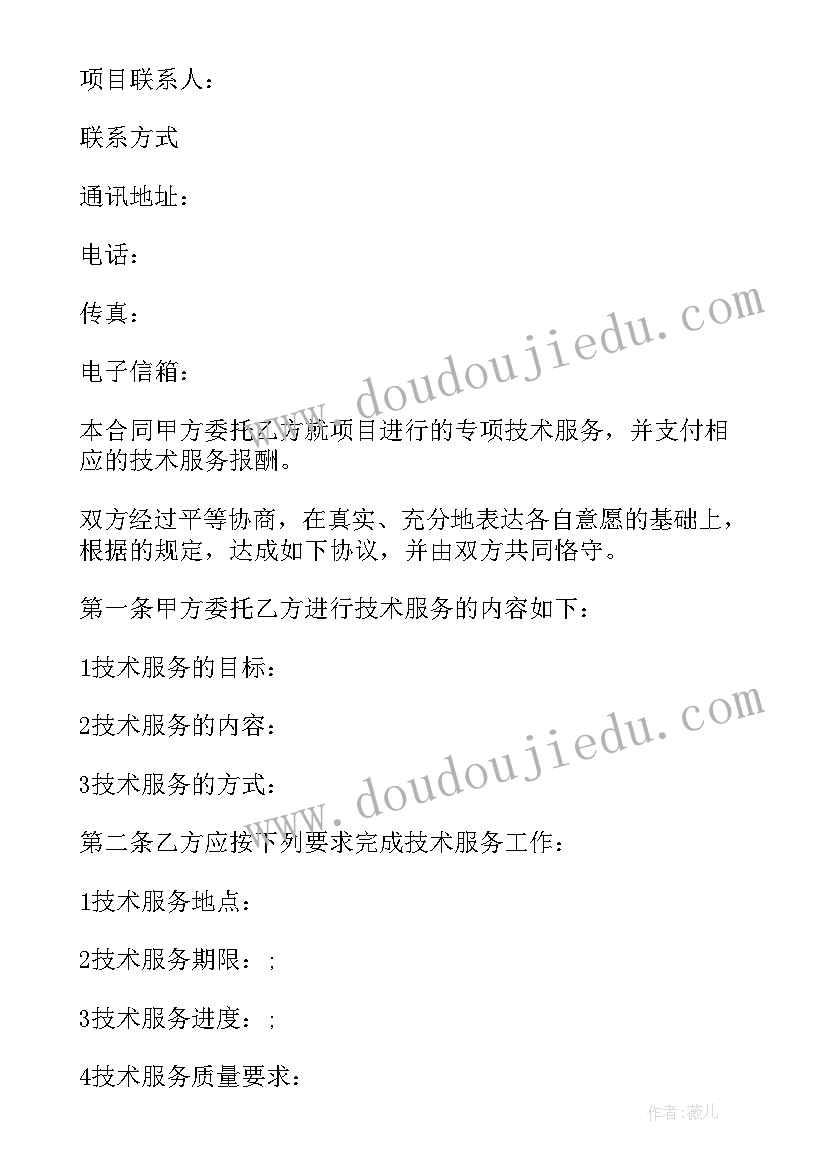 项目联系人：

联系方式

通讯地址：

电话：

传真：

电子信箱：

本合同甲方委托乙方就项目进行的专项技术服务，并支付相应的技术服务报酬。

双方经过平等协商，在真实、充分地表达各自意愿的基础上，根据的规定，达成如下协议，并由双方共同恪守。

第一条甲方委托乙方进行技术服务的内容如下：

1技术服务的目标：

2技术服务的内容：

3技术服务的方式：

第二条乙方应按下列要求完成技术服务工作：

1技术服务地点：

2技术服务期限：;

3技术服务进度：;

4技术服务质量要求：

www.doudoujiedu.com

www.doudoujiedu.com

作者：薇儿